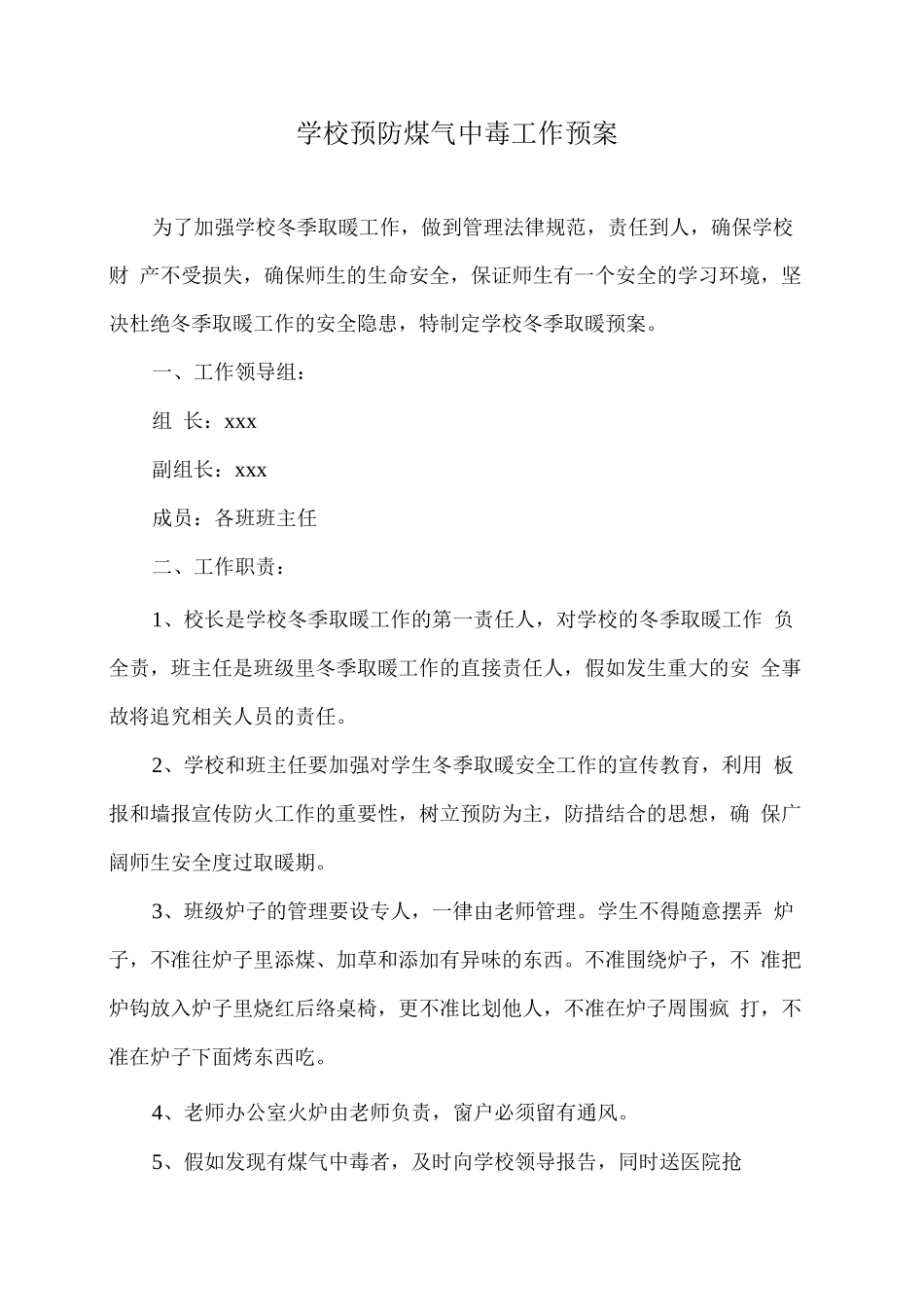 学校预防煤气中毒工作预案

为了加强学校冬季取暖工作，做到管理法律规范，责任到人，确保学校财 产不受损失，确保师生的生命安全，保证师生有一个安全的学习环境，坚决杜绝冬季取暖工作的安全隐患，特制定学校冬季取暖预案。

一、工作领导组：

组 长：xxx

副组长：xxx

成员：各班班主任

二、工作职责：

1、校长是学校冬季取暖工作的第一责任人，对学校的冬季取暖工作 负全责，班主任是班级里冬季取暖工作的直接责任人，假如发生重大的安 全事故将追究相关人员的责任。

2、学校和班主任要加强对学生冬季取暖安全工作的宣传教育，利用 板报和墙报宣传防火工作的重要性，树立预防为主，防措结合的思想，确 保广阔师生安全度过取暖期。

3、班级炉子的管理要设专人，一律由老师管理。学生不得随意摆弄 炉子，不准往炉子里添煤、加草和添加有异味的东西。不准围绕炉子，不 准把炉钩放入炉子里烧红后络桌椅，更不准比划他人，不准在炉子周围疯 打，不准在炉子下面烤东西吃。

4、老师办公室火炉由老师负责，窗户必须留有通风。

5、假如发现有煤气中毒者，及时向学校领导报告，同时送医院抢